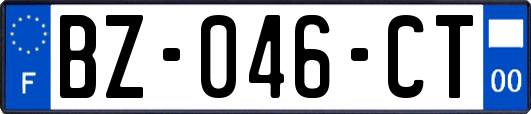 F

BZ-046-CT

00